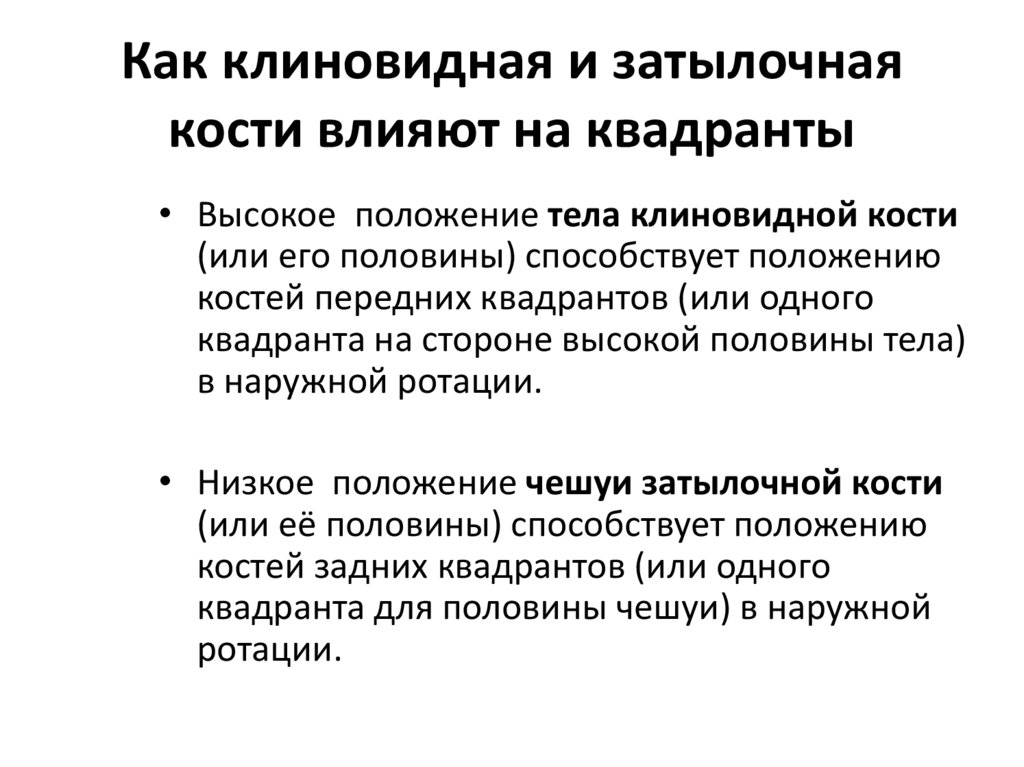 Как клиновидная и затылочная кости влияют на квадранты

• Высокое положение тела клиновидной кости (или его половины) способствует положению костей передних квадрантов (или одного квадранта на стороне высокой половины тела) в наружной ротации.

• Низкое положение чешуи затылочной кости (или её половины) способствует положению костей задних квадрантов (или одного квадранта для половины чешуи) в наружной ротации.